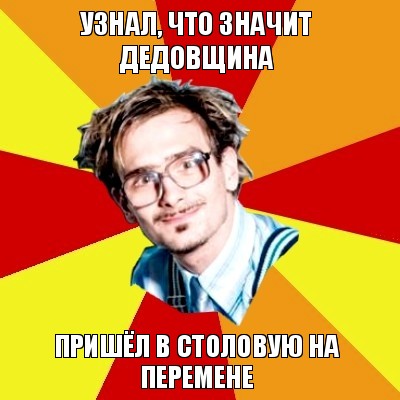 УЗНАЛ, ЧТО ЗНАЧИТ ДЕДОВЩИНА

ПРИШЁЛ В СТОЛОВУЮ НА ПЕРЕМЕНЕ